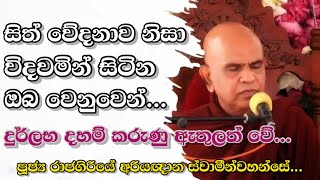 සිත් වේදනාව නිසා විඳවමින් සිටින ඔබ වෙනුවෙන්...

දුර්ලභ දහම් කරුණු ඇතුලත් වේ...

පූජ්‍ය රාජගිරියේ අරියඥාන ස්වාමීන්වහන්සේ...